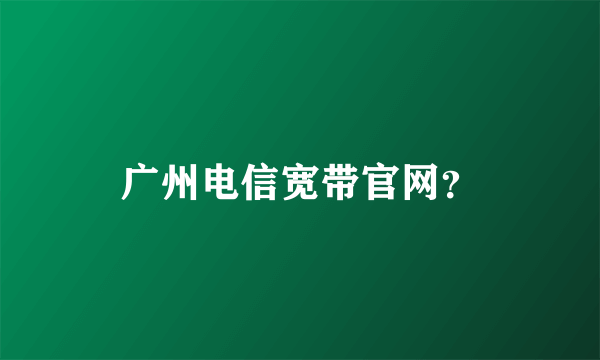 广州电信宽带官网?